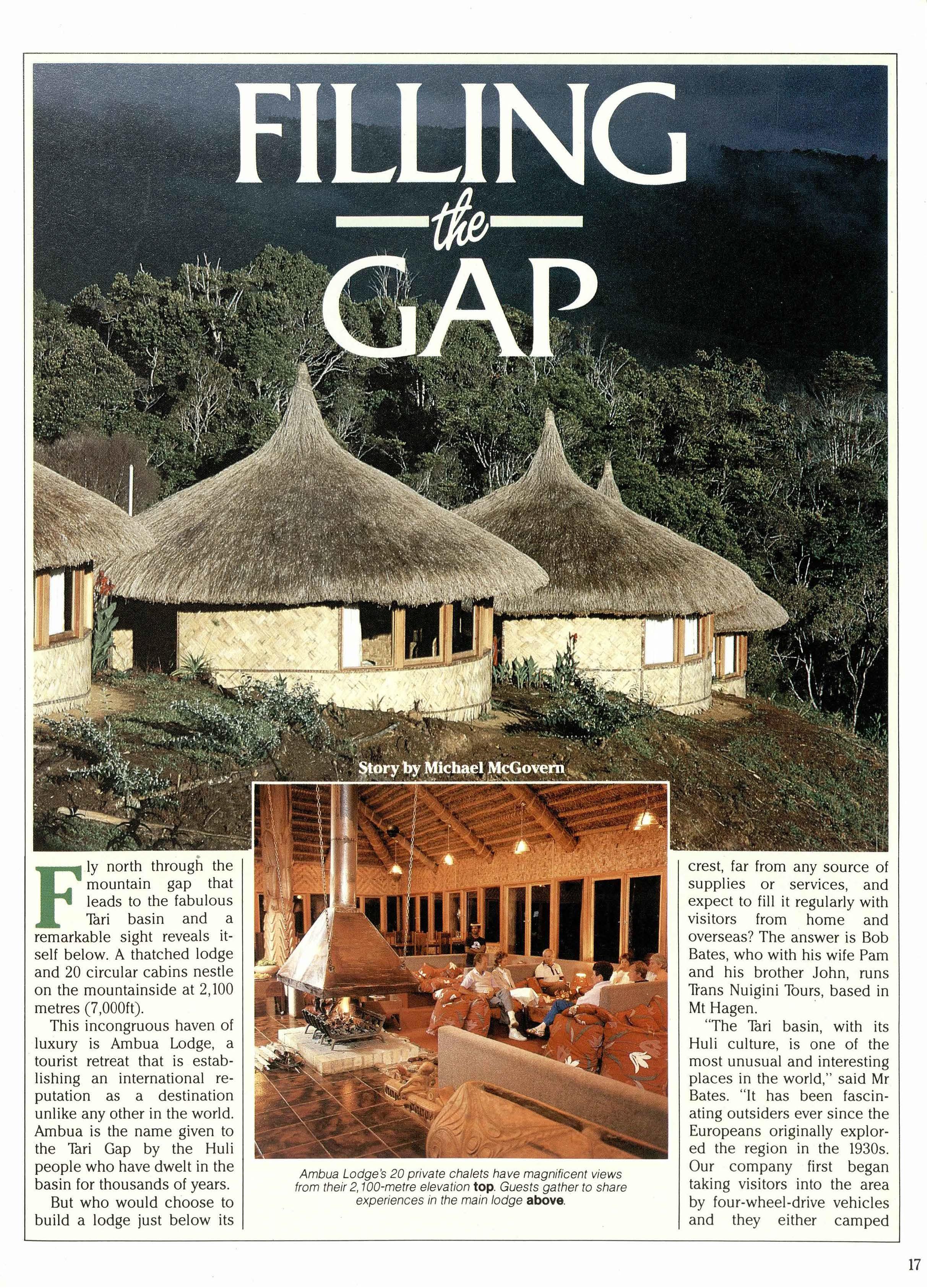 FILLING
the
GAP

Story by Michael McGovern

Fly north through the mountain gap that leads to the fabulous Tari basin and a remarkable sight reveals itself below. A thatched lodge and 20 circular cabins nestle on the mountainside at 2,100 metres (7,000ft).

This incongruous haven of luxury is Ambua Lodge, a tourist retreat that is establishing an international reputation as a destination unlike any other in the world. Ambua is the name given to the Tari Gap by the Huli people who have dwelt in the basin for thousands of years.

But who would choose to build a lodge just below its

Ambua Lodge's 20 private chalets have magnificent views from their 2,100-metre elevation top. Guests gather to share experiences in the main lodge above.

crest, far from any source of supplies or services, and expect to fill it regularly with visitors from home and overseas? The answer is Bob Bates, who with his wife Pam and his brother John, runs Trans Nuigini Tours, based in Mt Hagen.

"The Tari basin, with its Huli culture, is one of the most unusual and interesting places in the world," said Mr Bates. "It has been fascinating outsiders ever since the Europeans originally explored the region in the 1930s. Our company first began taking visitors into the area by four-wheel-drive vehicles and they either camped

17